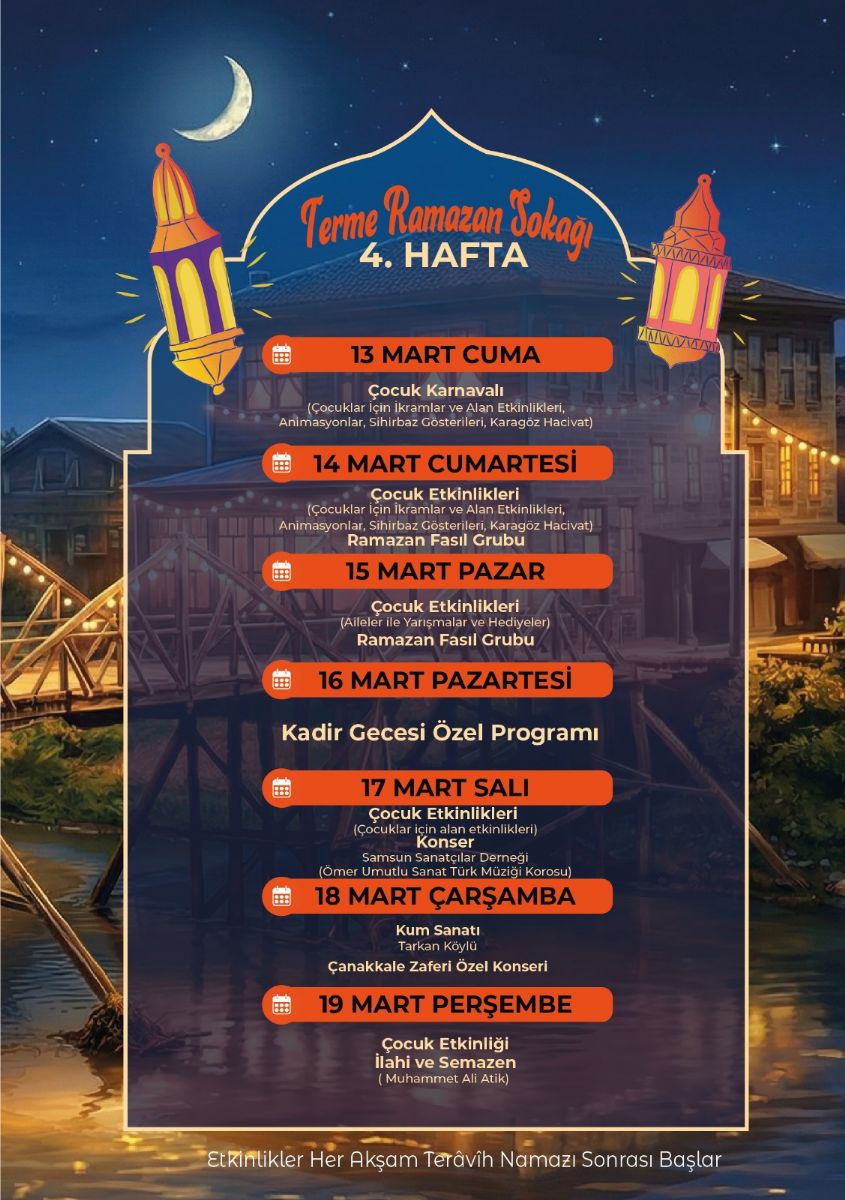 Terme Ramazan Sokağı
4. HAFTA

13 MART CUMA

Çocuk Karnavalı
(Çocuklar İçin İkramlar ve Alan Etkinlikleri, Animasyonlar, Sihirbaz Gösterileri, Karagöz Hacivat)

14 MART CUMARTESİ

Çocuk Etkinlikleri
(Çocuklar İçin İkramlar ve Alan Etkinlikleri, Animasyonlar, Sihirbaz Gösterileri, Karagöz Hacivat)
Ramazan Fasıl Grubu

15 MART PAZAR

Çocuk Etkinlikleri
(Aileler ile Yarışmalar ve Hediyeler)
Ramazan Fasıl Grubu

16 MART PAZARTESİ

Kadir Gecesi Özel Programı

17 MART SALI

Çocuk Etkinlikleri
(Çocuklar için alan etkinlikleri)
Konser
Samsun Sanatçılar Derneği
(Ömer Umutlu Sanat Türk Müziği Korosu)

18 MART ÇARŞAMBA

Kum Sanatı
Tarkan Köylü
Çanakkale Zaferi Özel Konseri

19 MART PERŞEMBE

Çocuk Etkinliği
İlahi ve Semazen
( Muhammet Ali Atik)

Etkinlikler Her Akşam Terâvîh Namazı Sonrası Başlar